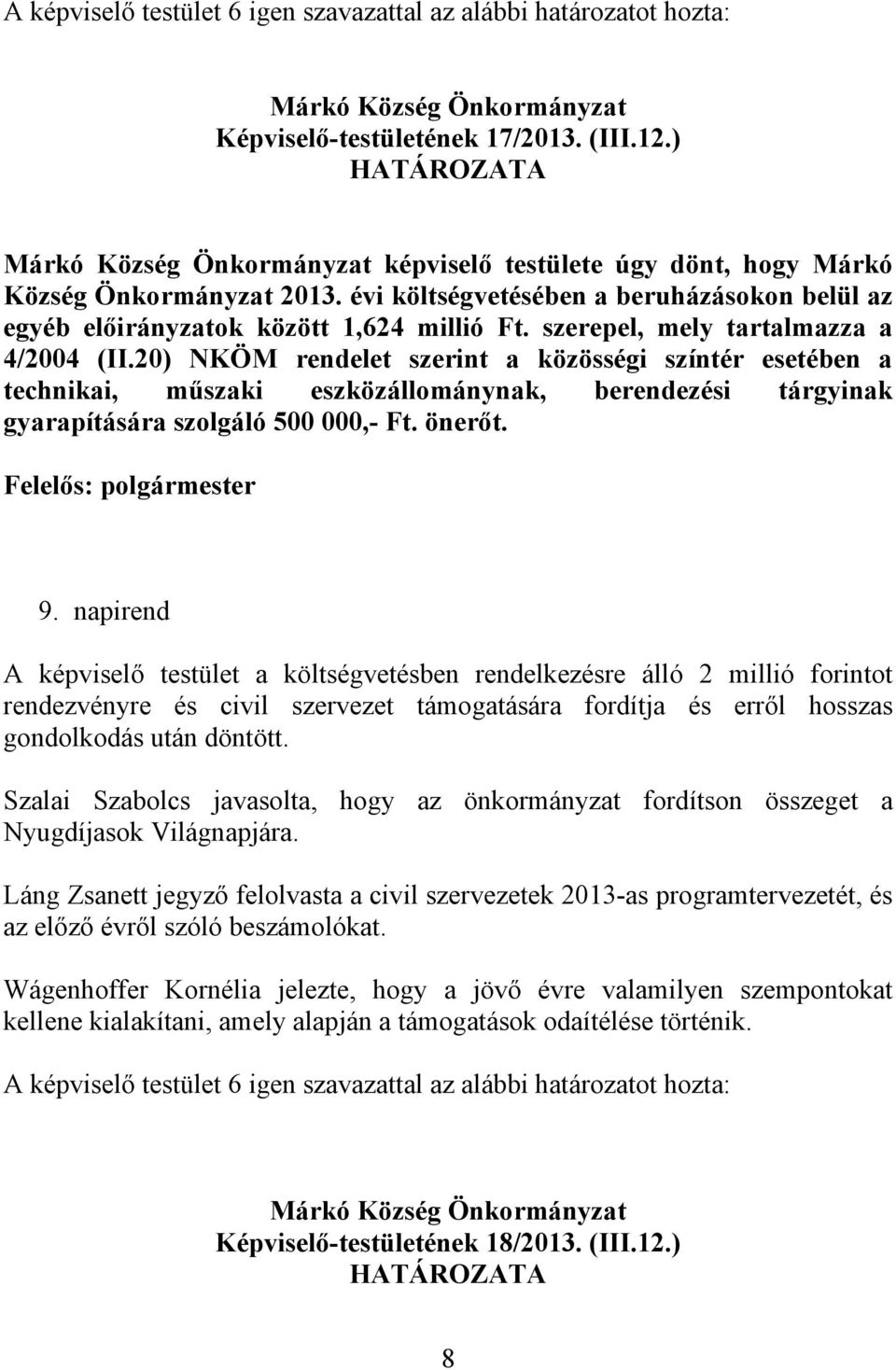 A képviselő testület 6 igen szavazattal az alábbi határozatot hozta:

Márkó Község Önkormányzat
Képviselő-testületének 17/2013. (III.12.)
HATÁROZATA

Márkó Község Önkormányzat képviselő testülete úgy dönt, hogy Márkó Község Önkormányzat 2013. évi költségvetésében a beruházásokon belül az egyéb előirányzatok között 1,624 millió Ft. szerepel, mely tartalmazza a 4/2004 (II.20) NKÖM rendelet szerint a közösségi színtér esetében a technikai, műszaki eszközállománynak, berendezési tárgyinak gyarapítására szolgáló 500 000,- Ft. önerőt.

Felelős: polgármester

9. napirend

A képviselő testület a költségvetésben rendelkezésre álló 2 millió forintot rendezvényre és civil szervezet támogatására fordítja és erről hosszas gondolkodás után döntött.

Szalai Szabolcs javasolta, hogy az önkormányzat fordítson összeget a Nyugdíjasok Világnapjára.

Láng Zsanett jegyző felolvasta a civil szervezetek 2013-as programtervezetét, és az előző évről szóló beszámolókat.

Wágenhoffer Kornélia jelezte, hogy a jövő évre valamilyen szempontokat kellene kialakítani, amely alapján a támogatások odaítélése történik.

A képviselő testület 6 igen szavazattal az alábbi határozatot hozta:

Márkó Község Önkormányzat
Képviselő-testületének 18/2013. (III.12.)
HATÁROZATA

8